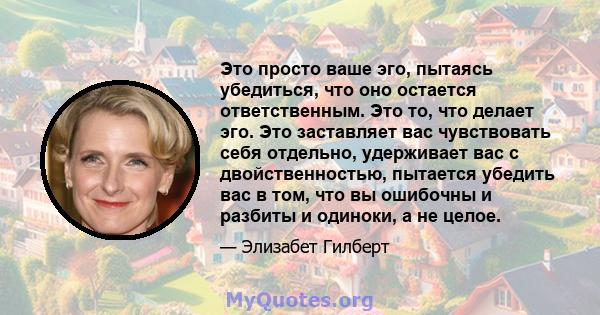 Это просто ваше эго, пытаясь убедиться, что оно остается ответственным. Это то, что делает эго. Это заставляет вас чувствовать себя отдельно, удерживает вас с двойственностью, пытается убедить вас в том, что вы ошибочны и разбиты и одиноки, а не целое.

— Элизабет Гилберт

MyQuotes.org